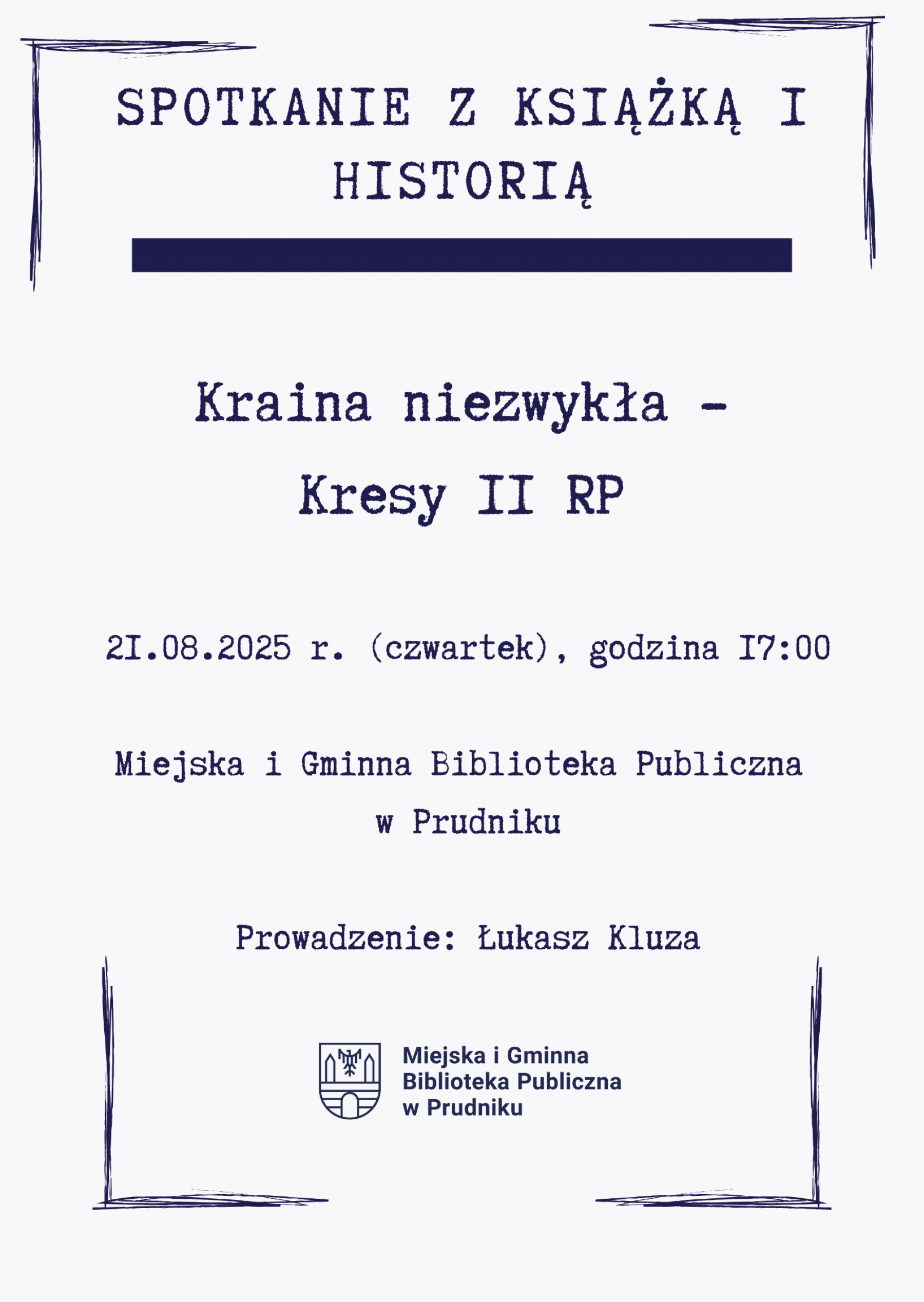 SPOTKANIE Z KSIĄŻKĄ I HISTORIĄ

Kraina niezwykła -
Kresy II RP

21.08.2025 r. (czwartek), godzina 17:00

Miejska i Gminna Biblioteka Publiczna
w Prudniku

Prowadzenie: Łukasz Kluza

Miejska i Gminna
Biblioteka Publiczna
w Prudniku